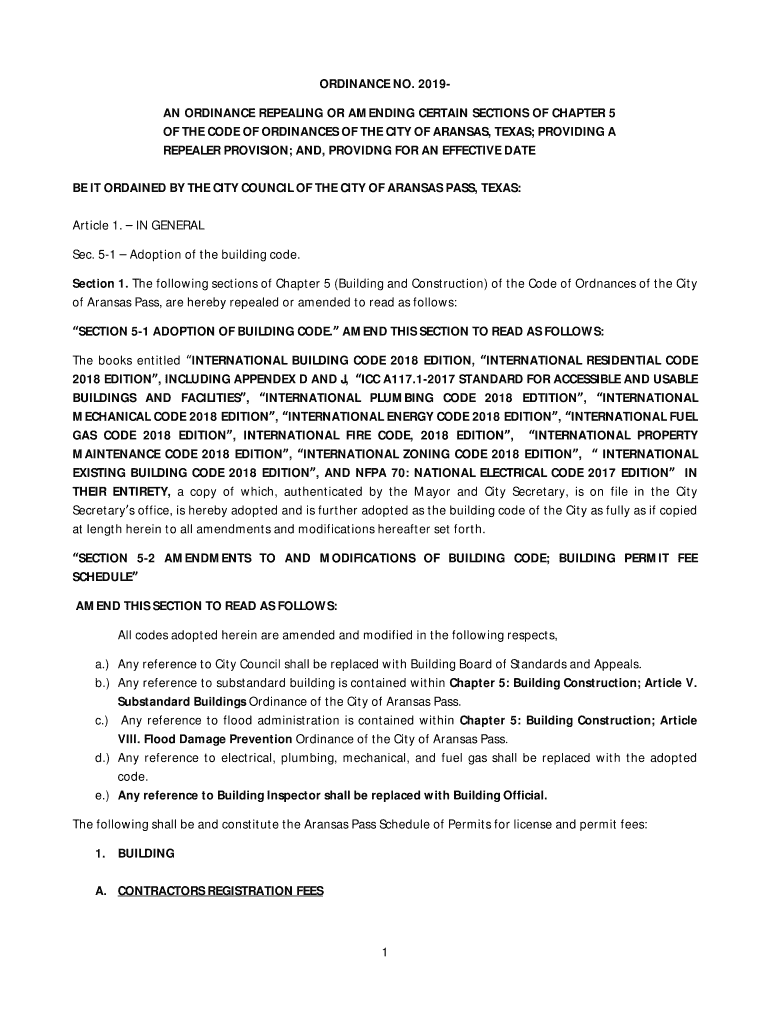 ORDINANCE NO. 2019-

AN ORDINANCE REPEALING OR AMENDING CERTAIN SECTIONS OF CHAPTER 5 OF THE CODE OF ORDINANCES OF THE CITY OF ARANSAS, TEXAS; PROVIDING A REPEALER PROVISION; AND, PROVIDNG FOR AN EFFECTIVE DATE

BE IT ORDAINED BY THE CITY COUNCIL OF THE CITY OF ARANSAS PASS, TEXAS:

Article 1. – IN GENERAL

Sec. 5-1 – Adoption of the building code.

Section 1. The following sections of Chapter 5 (Building and Construction) of the Code of Ordnances of the City of Aransas Pass, are hereby repealed or amended to read as follows:

"SECTION 5-1 ADOPTION OF BUILDING CODE." AMEND THIS SECTION TO READ AS FOLLOWS:

The books entitled "INTERNATIONAL BUILDING CODE 2018 EDITION, "INTERNATIONAL RESIDENTIAL CODE 2018 EDITION", INCLUDING APPENDEX D AND J, "ICC A117.1-2017 STANDARD FOR ACCESSIBLE AND USABLE BUILDINGS AND FACILITIES", "INTERNATIONAL PLUMBING CODE 2018 EDTITION", "INTERNATIONAL MECHANICAL CODE 2018 EDITION", "INTERNATIONAL ENERGY CODE 2018 EDITION", "INTERNATIONAL FUEL GAS CODE 2018 EDITION", INTERNATIONAL FIRE CODE, 2018 EDITION", "INTERNATIONAL PROPERTY MAINTENANCE CODE 2018 EDITION", "INTERNATIONAL ZONING CODE 2018 EDITION", " INTERNATIONAL EXISTING BUILDING CODE 2018 EDITION", AND NFPA 70: NATIONAL ELECTRICAL CODE 2017 EDITION" IN THEIR ENTIRETY, a copy of which, authenticated by the Mayor and City Secretary, is on file in the City Secretary's office, is hereby adopted and is further adopted as the building code of the City as fully as if copied at length herein to all amendments and modifications hereafter set forth.

"SECTION 5-2 AMENDMENTS TO AND MODIFICATIONS OF BUILDING CODE; BUILDING PERMIT FEE SCHEDULE"

AMEND THIS SECTION TO READ AS FOLLOWS:

All codes adopted herein are amended and modified in the following respects,

a.) Any reference to City Council shall be replaced with Building Board of Standards and Appeals.
b.) Any reference to substandard building is contained within Chapter 5: Building Construction; Article V. Substandard Buildings Ordinance of the City of Aransas Pass.
c.) Any reference to flood administration is contained within Chapter 5: Building Construction; Article VIII. Flood Damage Prevention Ordinance of the City of Aransas Pass.
d.) Any reference to electrical, plumbing, mechanical, and fuel gas shall be replaced with the adopted code.
e.) Any reference to Building Inspector shall be replaced with Building Official.

The following shall be and constitute the Aransas Pass Schedule of Permits for license and permit fees:

1. BUILDING

A. CONTRACTORS REGISTRATION FEES

1